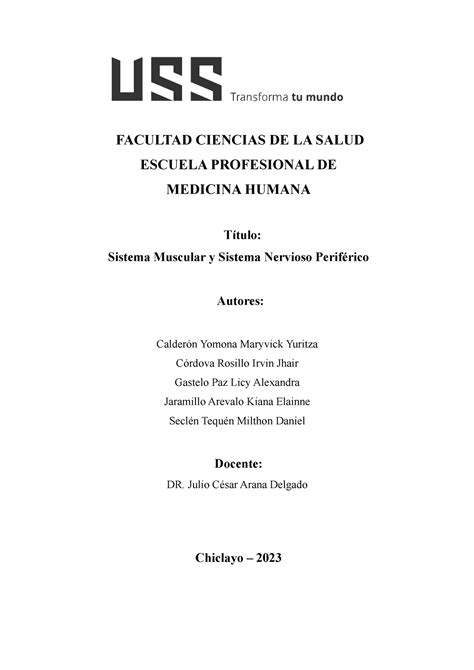 USS Transforma tu mundo

FACULTAD CIENCIAS DE LA SALUD
ESCUELA PROFESIONAL DE
MEDICINA HUMANA

Título:
Sistema Muscular y Sistema Nervioso Periférico

Autores:

Calderón Yomona Maryvick Yuritza
Córdova Rosillo Irvin Jhair
Gastelo Paz Licy Alexandra
Jaramillo Arevalo Kiana Elainne
Seclén Tequén Milthon Daniel

Docente:
DR. Julio César Arana Delgado

Chiclayo – 2023